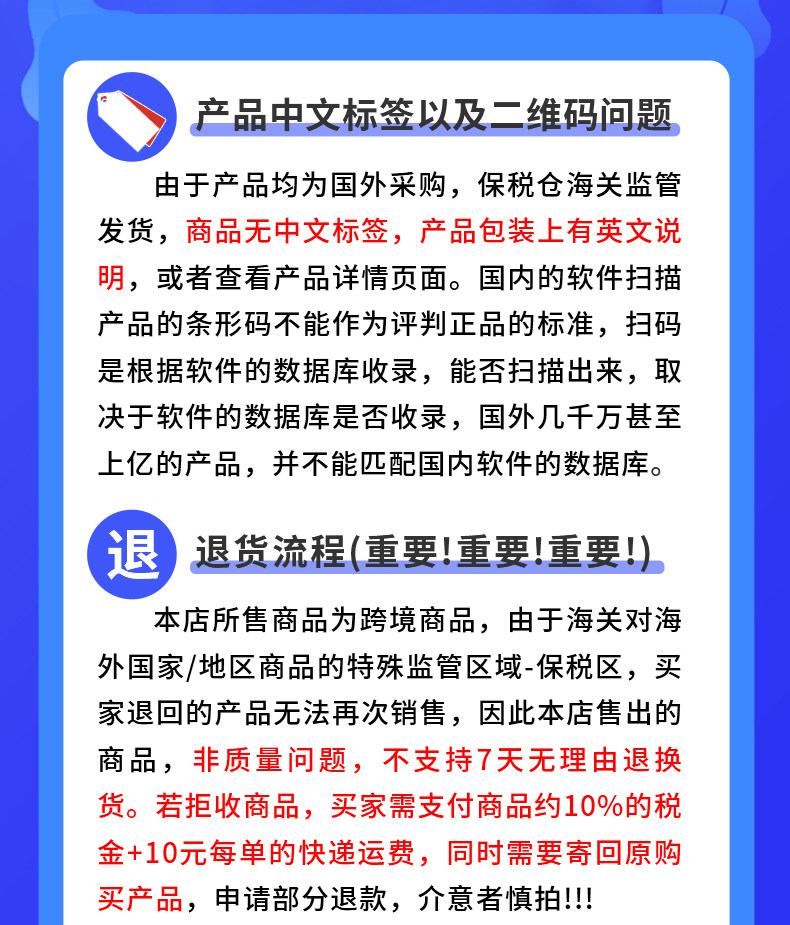 产品中文标签以及二维码问题

由于产品均为国外采购，保税仓海关监管发货，商品无中文标签，产品包装上有英文说明，或者查看产品详情页面。国内的软件扫描产品的条形码不能作为评判正品的标准，扫码是根据软件的数据库收录，能否扫描出来，取决于软件的数据库是否收录，国外几千万甚至上亿的产品，并不能匹配国内软件的数据库。

退

退货流程(重要!重要!重要!)

本店所售商品为跨境商品，由于海关对海外国家/地区商品的特殊监管区域-保税区，买家退回的产品无法再次销售，因此本店售出的商品，非质量问题，不支持7天无理由退换货。若拒收商品，买家需支付商品约10%的税金+10元每单的快递运费，同时需要寄回原购买产品，申请部分退款，介意者慎拍!!!